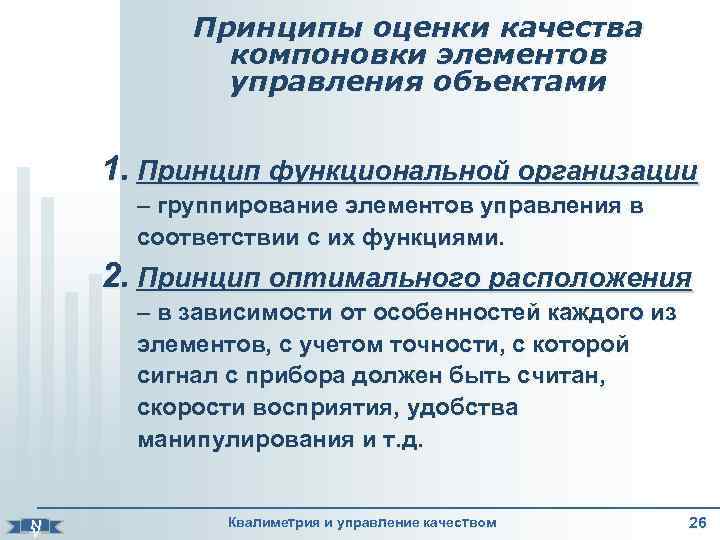 Принципы оценки качества компоновки элементов управления объектами

1. Принцип функциональной организации – группирование элементов управления в соответствии с их функциями.

2. Принцип оптимального расположения – в зависимости от особенностей каждого из элементов, с учетом точности, с которой сигнал с прибора должен быть считан, скорости восприятия, удобства манипулирования и т.д.

Квалиметрия и управление качеством

26